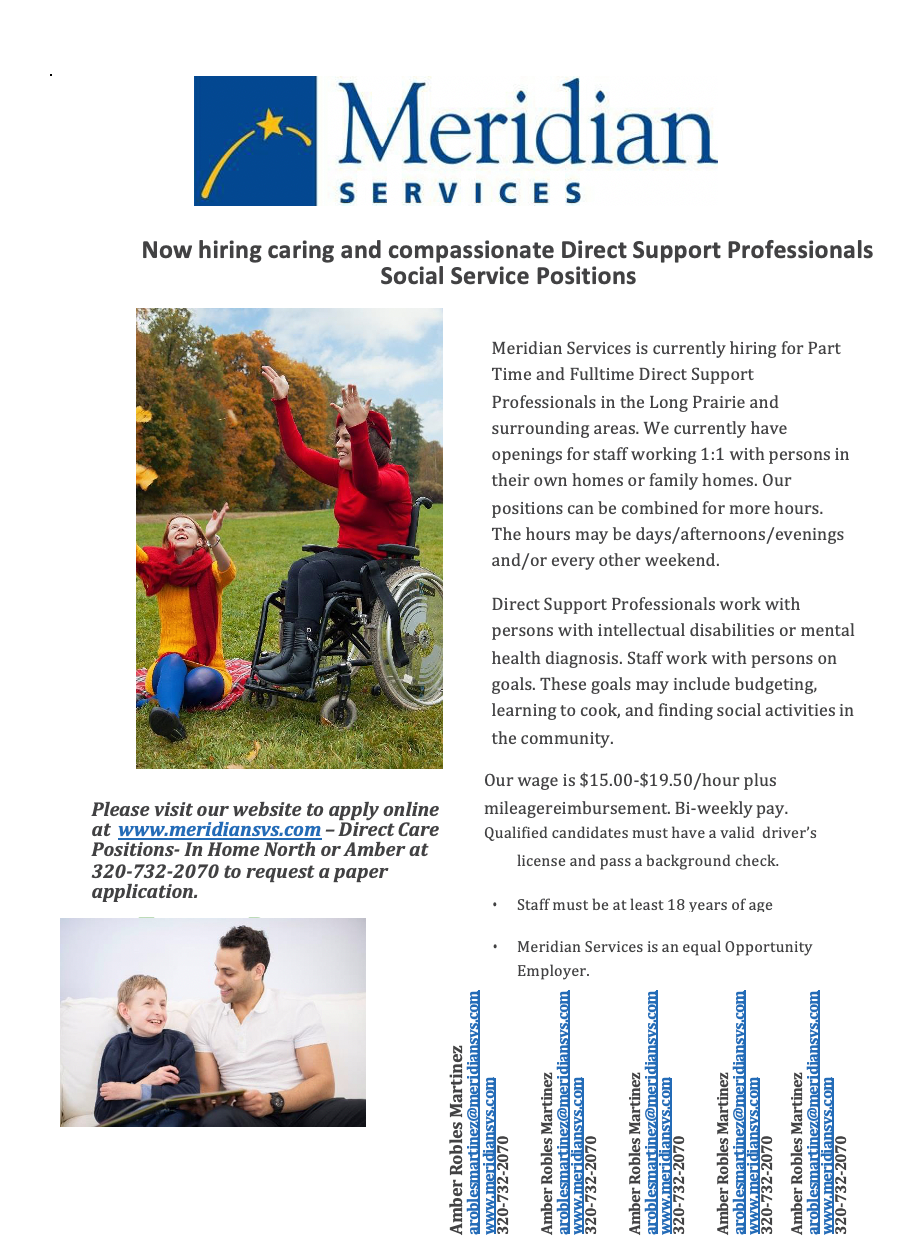 Meridian
SERVICES

Now hiring caring and compassionate Direct Support Professionals
Social Service Positions

Meridian Services is currently hiring for Part Time and Fulltime Direct Support Professionals in the Long Prairie and surrounding areas. We currently have openings for staff working 1:1 with persons in their own homes or family homes. Our positions can be combined for more hours. The hours may be days/afternoons/evenings and/or every other weekend.

Direct Support Professionals work with persons with intellectual disabilities or mental health diagnosis. Staff work with persons on goals. These goals may include budgeting, learning to cook, and finding social activities in the community.

Our wage is $15.00-$19.50/hour plus mileagereimbursement. Bi-weekly pay.
Qualified candidates must have a valid driver's license and pass a background check.

• Staff must be at least 18 years of age

• Meridian Services is an equal Opportunity Employer.

Please visit our website to apply online at www.meridiansvs.com – Direct Care Positions- In Home North or Amber at 320-732-2070 to request a paper application.

Amber Robles Martinez
aroblesmartinez@meridiansvs.com
www.meridiansvs.com
320-732-2070

Amber Robles Martinez
aroblesmartinez@meridiansvs.com
www.meridiansvs.com
320-732-2070

Amber Robles Martinez
aroblesmartinez@meridiansvs.com
www.meridiansvs.com
320-732-2070

Amber Robles Martinez
aroblesmartinez@meridiansvs.com
www.meridiansvs.com
320-732-2070

Amber Robles Martinez
aroblesmartinez@meridiansvs.com
www.meridiansvs.com
320-732-2070